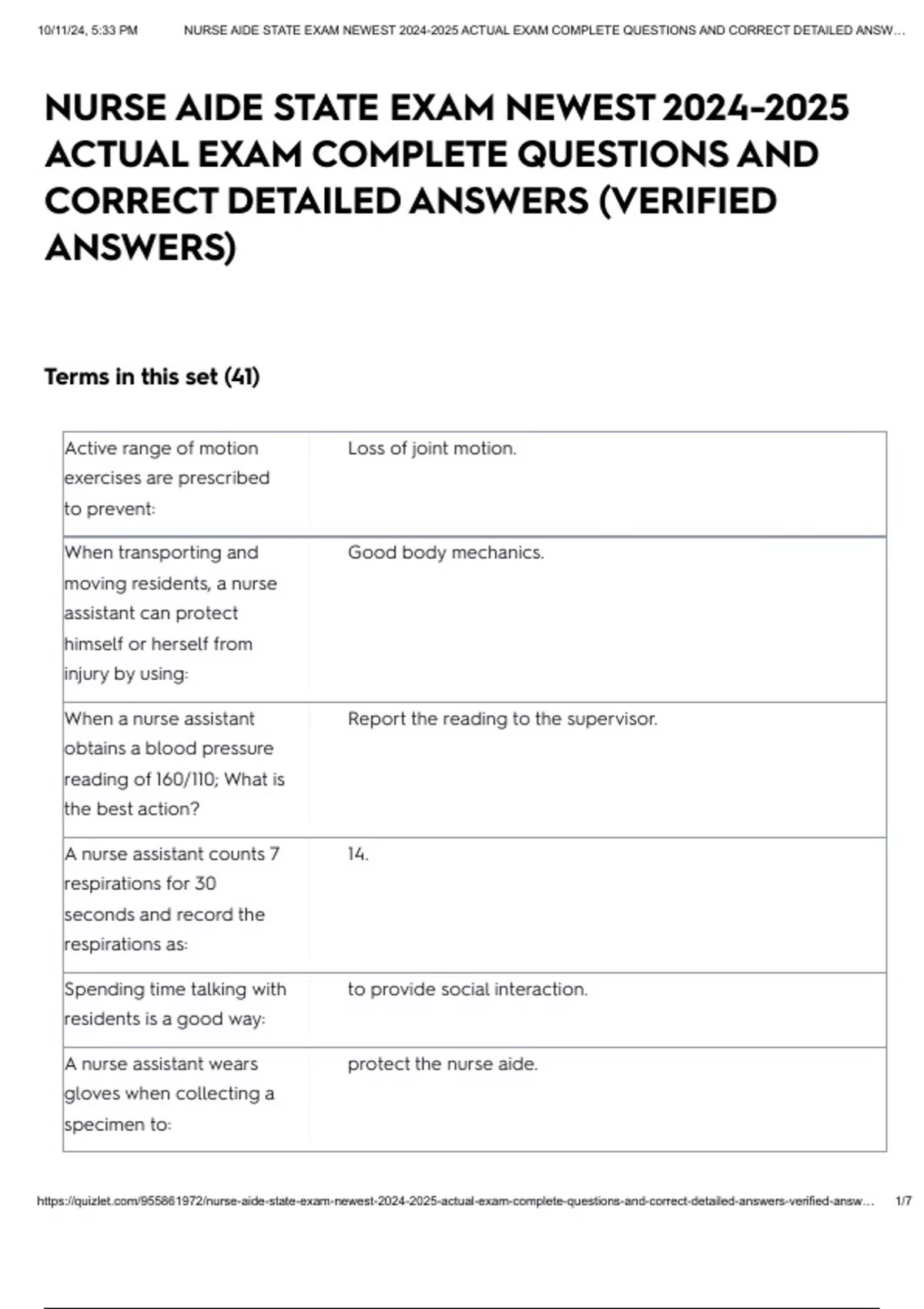 10/11/24, 5:33 PM NURSE AIDE STATE EXAM NEWEST 2024-2025 ACTUAL EXAM COMPLETE QUESTIONS AND CORRECT DETAILED ANSW…

NURSE AIDE STATE EXAM NEWEST 2024-2025 ACTUAL EXAM COMPLETE QUESTIONS AND CORRECT DETAILED ANSWERS (VERIFIED ANSWERS)

Terms in this set (41)

| | |
|---|---|
| Active range of motion exercises are prescribed to prevent: | Loss of joint motion. |
| When transporting and moving residents, a nurse assistant can protect himself or herself from injury by using: | Good body mechanics. |
| When a nurse assistant obtains a blood pressure reading of 160/110; What is the best action? | Report the reading to the supervisor. |
| A nurse assistant counts 7 respirations for 30 seconds and record the respirations as: | 14. |
| Spending time talking with residents is a good way: | to provide social interaction. |
| A nurse assistant wears gloves when collecting a specimen to: | protect the nurse aide. |

https://quizlet.com/955861972/nurse-aide-state-exam-newest-2024-2025-actual-exam-complete-questions-and-correct-detailed-answers-verified-answ… 1/7